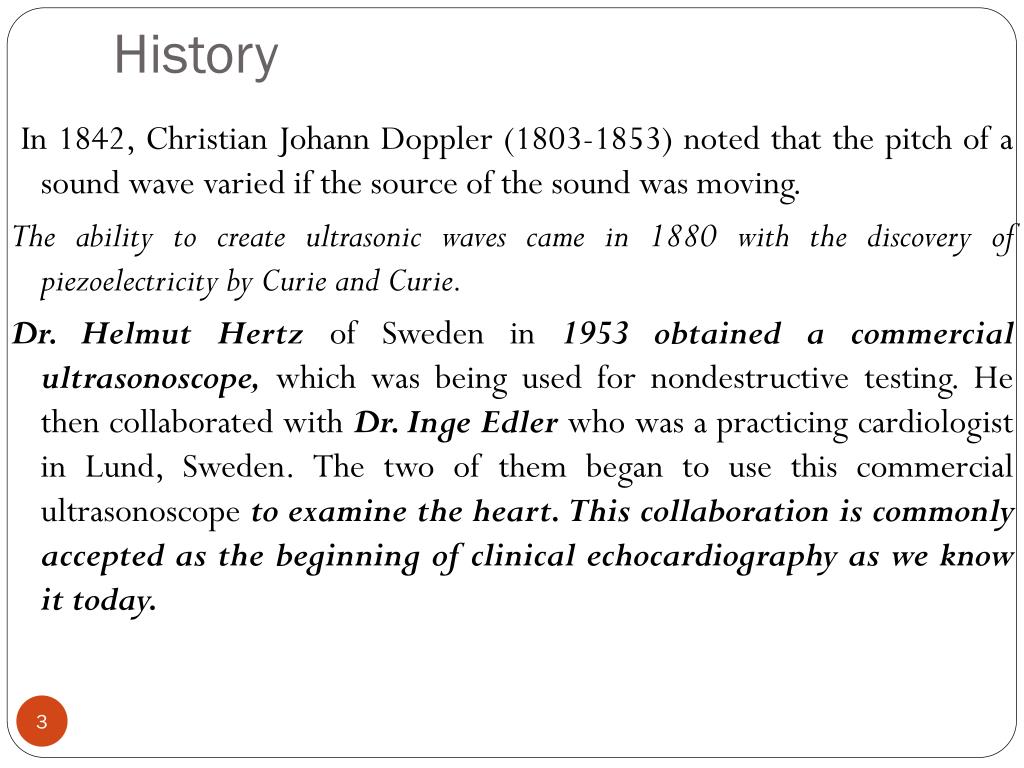 History

In 1842, Christian Johann Doppler (1803-1853) noted that the pitch of a sound wave varied if the source of the sound was moving.

The ability to create ultrasonic waves came in 1880 with the discovery of piezoelectricity by Curie and Curie.

Dr. Helmut Hertz of Sweden in 1953 obtained a commercial ultrasonoscope, which was being used for nondestructive testing. He then collaborated with Dr. Inge Edler who was a practicing cardiologist in Lund, Sweden. The two of them began to use this commercial ultrasonoscope to examine the heart. This collaboration is commonly accepted as the beginning of clinical echocardiography as we know it today.

3